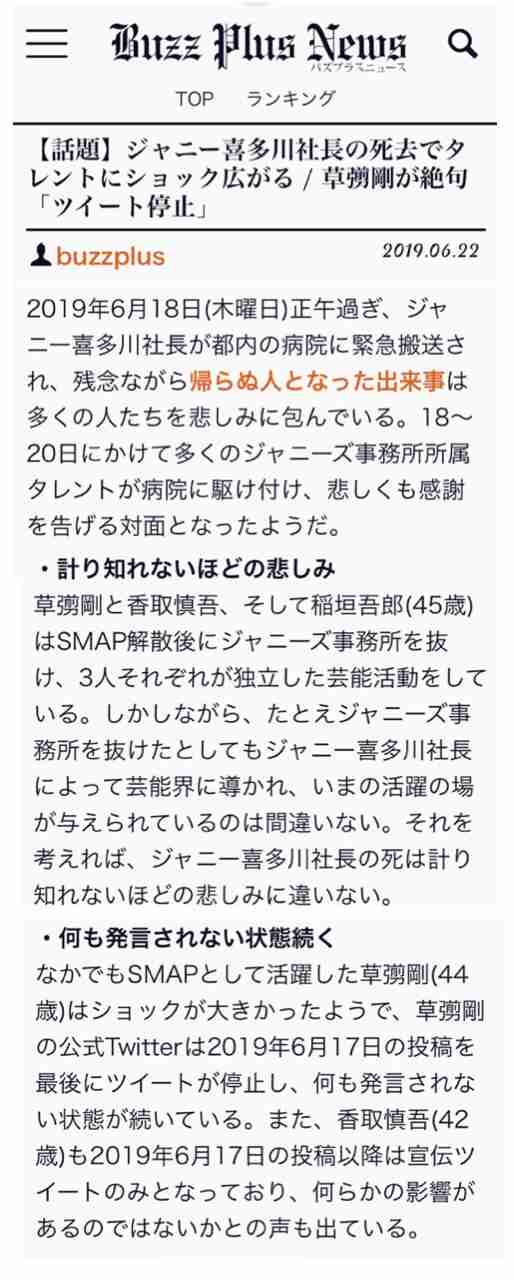 Buzz Plus News
バズプラスニュース

TOP　ランキング

【話題】ジャニー喜多川社長の死去でタレントにショック広がる / 草彅剛が絶句「ツイート停止」

buzzplus　2019.06.22

2019年6月18日(木曜日)正午過ぎ、ジャニー喜多川社長が都内の病院に緊急搬送され、残念ながら帰らぬ人となった出来事は多くの人たちを悲しみに包んでいる。18〜20日にかけて多くのジャニーズ事務所所属タレントが病院に駆け付け、悲しくも感謝を告げる対面となったようだ。

・計り知れないほどの悲しみ

草彅剛と香取慎吾、そして稲垣吾郎(45歳)はSMAP解散後にジャニーズ事務所を抜け、3人それぞれが独立した芸能活動をしている。しかしながら、たとえジャニーズ事務所を抜けたとしてもジャニー喜多川社長によって芸能界に導かれ、いまの活躍の場が与えられているのは間違いない。それを考えれば、ジャニー喜多川社長の死は計り知れないほどの悲しみに違いない。

・何も発言されない状態続く

なかでもSMAPとして活躍した草彅剛(44歳)はショックが大きかったようで、草彅剛の公式Twitterは2019年6月17日の投稿を最後にツイートが停止し、何も発言されない状態が続いている。また、香取慎吾(42歳)も2019年6月17日の投稿以降は宣伝ツイートのみとなっており、何らかの影響があるのではないかとの声も出ている。